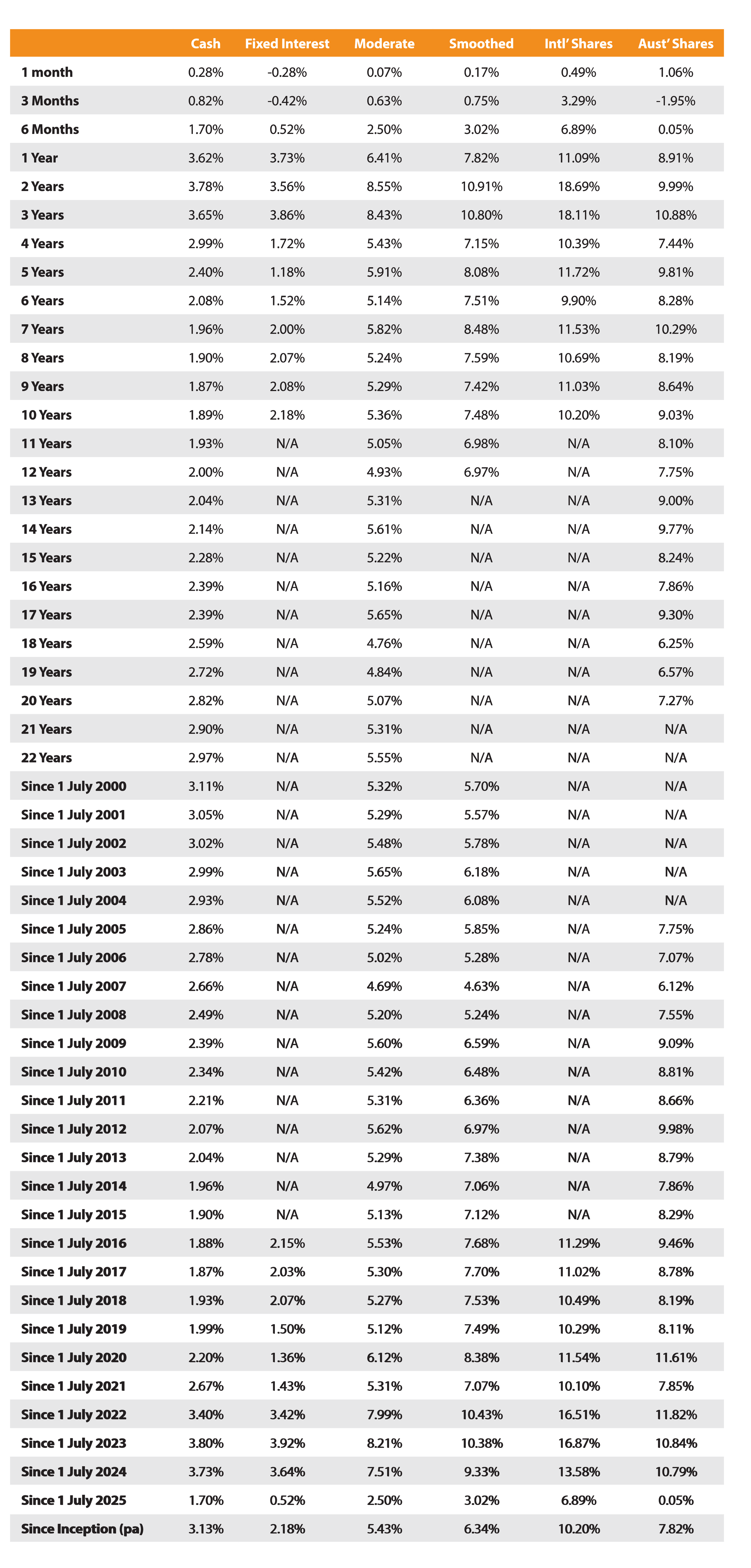 | | Cash | Fixed Interest | Moderate | Smoothed | Intl' Shares | Aust' Shares |
|---|---|---|---|---|---|---|
| 1 month | 0.28% | -0.28% | 0.07% | 0.17% | 0.49% | 1.06% |
| 3 Months | 0.82% | -0.42% | 0.63% | 0.75% | 3.29% | -1.95% |
| 6 Months | 1.70% | 0.52% | 2.50% | 3.02% | 6.89% | 0.05% |
| 1 Year | 3.62% | 3.73% | 6.41% | 7.82% | 11.09% | 8.91% |
| 2 Years | 3.78% | 3.56% | 8.55% | 10.91% | 18.69% | 9.99% |
| 3 Years | 3.65% | 3.86% | 8.43% | 10.80% | 18.11% | 10.88% |
| 4 Years | 2.99% | 1.72% | 5.43% | 7.15% | 10.39% | 7.44% |
| 5 Years | 2.40% | 1.18% | 5.91% | 8.08% | 11.72% | 9.81% |
| 6 Years | 2.08% | 1.52% | 5.14% | 7.51% | 9.90% | 8.28% |
| 7 Years | 1.96% | 2.00% | 5.82% | 8.48% | 11.53% | 10.29% |
| 8 Years | 1.90% | 2.07% | 5.24% | 7.59% | 10.69% | 8.19% |
| 9 Years | 1.87% | 2.08% | 5.29% | 7.42% | 11.03% | 8.64% |
| 10 Years | 1.89% | 2.18% | 5.36% | 7.48% | 10.20% | 9.03% |
| 11 Years | 1.93% | N/A | 5.05% | 6.98% | N/A | 8.10% |
| 12 Years | 2.00% | N/A | 4.93% | 6.97% | N/A | 7.75% |
| 13 Years | 2.04% | N/A | 5.31% | N/A | N/A | 9.00% |
| 14 Years | 2.14% | N/A | 5.61% | N/A | N/A | 9.77% |
| 15 Years | 2.28% | N/A | 5.22% | N/A | N/A | 8.24% |
| 16 Years | 2.39% | N/A | 5.16% | N/A | N/A | 7.86% |
| 17 Years | 2.39% | N/A | 5.65% | N/A | N/A | 9.30% |
| 18 Years | 2.59% | N/A | 4.76% | N/A | N/A | 6.25% |
| 19 Years | 2.72% | N/A | 4.84% | N/A | N/A | 6.57% |
| 20 Years | 2.82% | N/A | 5.07% | N/A | N/A | 7.27% |
| 21 Years | 2.90% | N/A | 5.31% | N/A | N/A | N/A |
| 22 Years | 2.97% | N/A | 5.55% | N/A | N/A | N/A |
| Since 1 July 2000 | 3.11% | N/A | 5.32% | 5.70% | N/A | N/A |
| Since 1 July 2001 | 3.05% | N/A | 5.29% | 5.57% | N/A | N/A |
| Since 1 July 2002 | 3.02% | N/A | 5.48% | 5.78% | N/A | N/A |
| Since 1 July 2003 | 2.99% | N/A | 5.65% | 6.18% | N/A | N/A |
| Since 1 July 2004 | 2.93% | N/A | 5.52% | 6.08% | N/A | N/A |
| Since 1 July 2005 | 2.86% | N/A | 5.24% | 5.85% | N/A | 7.75% |
| Since 1 July 2006 | 2.78% | N/A | 5.02% | 5.28% | N/A | 7.07% |
| Since 1 July 2007 | 2.66% | N/A | 4.69% | 4.63% | N/A | 6.12% |
| Since 1 July 2008 | 2.49% | N/A | 5.20% | 5.24% | N/A | 7.55% |
| Since 1 July 2009 | 2.39% | N/A | 5.60% | 6.59% | N/A | 9.09% |
| Since 1 July 2010 | 2.34% | N/A | 5.42% | 6.48% | N/A | 8.81% |
| Since 1 July 2011 | 2.21% | N/A | 5.31% | 6.36% | N/A | 8.66% |
| Since 1 July 2012 | 2.07% | N/A | 5.62% | 6.97% | N/A | 9.98% |
| Since 1 July 2013 | 2.04% | N/A | 5.29% | 7.38% | N/A | 8.79% |
| Since 1 July 2014 | 1.96% | N/A | 4.97% | 7.06% | N/A | 7.86% |
| Since 1 July 2015 | 1.90% | N/A | 5.13% | 7.12% | N/A | 8.29% |
| Since 1 July 2016 | 1.88% | 2.15% | 5.53% | 7.68% | 11.29% | 9.46% |
| Since 1 July 2017 | 1.87% | 2.03% | 5.30% | 7.70% | 11.02% | 8.78% |
| Since 1 July 2018 | 1.93% | 2.07% | 5.27% | 7.53% | 10.49% | 8.19% |
| Since 1 July 2019 | 1.99% | 1.50% | 5.12% | 7.49% | 10.29% | 8.11% |
| Since 1 July 2020 | 2.20% | 1.36% | 6.12% | 8.38% | 11.54% | 11.61% |
| Since 1 July 2021 | 2.67% | 1.43% | 5.31% | 7.07% | 10.10% | 7.85% |
| Since 1 July 2022 | 3.40% | 3.42% | 7.99% | 10.43% | 16.51% | 11.82% |
| Since 1 July 2023 | 3.80% | 3.92% | 8.21% | 10.38% | 16.87% | 10.84% |
| Since 1 July 2024 | 3.73% | 3.64% | 7.51% | 9.33% | 13.58% | 10.79% |
| Since 1 July 2025 | 1.70% | 0.52% | 2.50% | 3.02% | 6.89% | 0.05% |
| Since Inception (pa) | 3.13% | 2.18% | 5.43% | 6.34% | 10.20% | 7.82% |